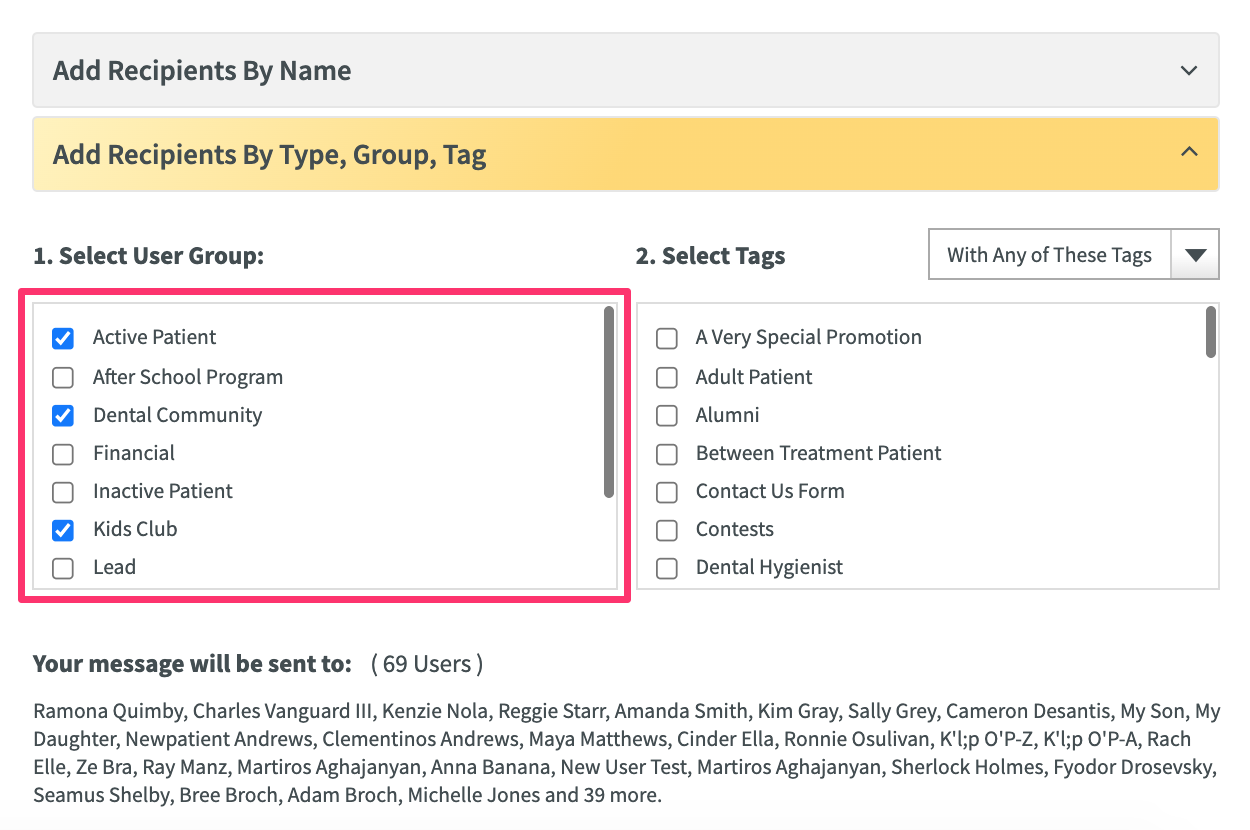 Add Recipients By Name

Add Recipients By Type, Group, Tag

1. Select User Group:

Active Patient
After School Program
Dental Community
Financial
Inactive Patient
Kids Club
Lead

2. Select Tags

With Any of These Tags

A Very Special Promotion
Adult Patient
Alumni
Between Treatment Patient
Contact Us Form
Contests
Dental Hygienist

Your message will be sent to: ( 69 Users )

Ramona Quimby, Charles Vanguard III, Kenzie Nola, Reggie Starr, Amanda Smith, Kim Gray, Sally Grey, Cameron Desantis, My Son, My Daughter, Newpatient Andrews, Clementinos Andrews, Maya Matthews, Cinder Ella, Ronnie Osulivan, K'l;p O'P-Z, K'l;p O'P-A, Rach Elle, Ze Bra, Ray Manz, Martiros Aghajanyan, Anna Banana, New User Test, Martiros Aghajanyan, Sherlock Holmes, Fyodor Drosevsky, Seamus Shelby, Bree Broch, Adam Broch, Michelle Jones and 39 more.